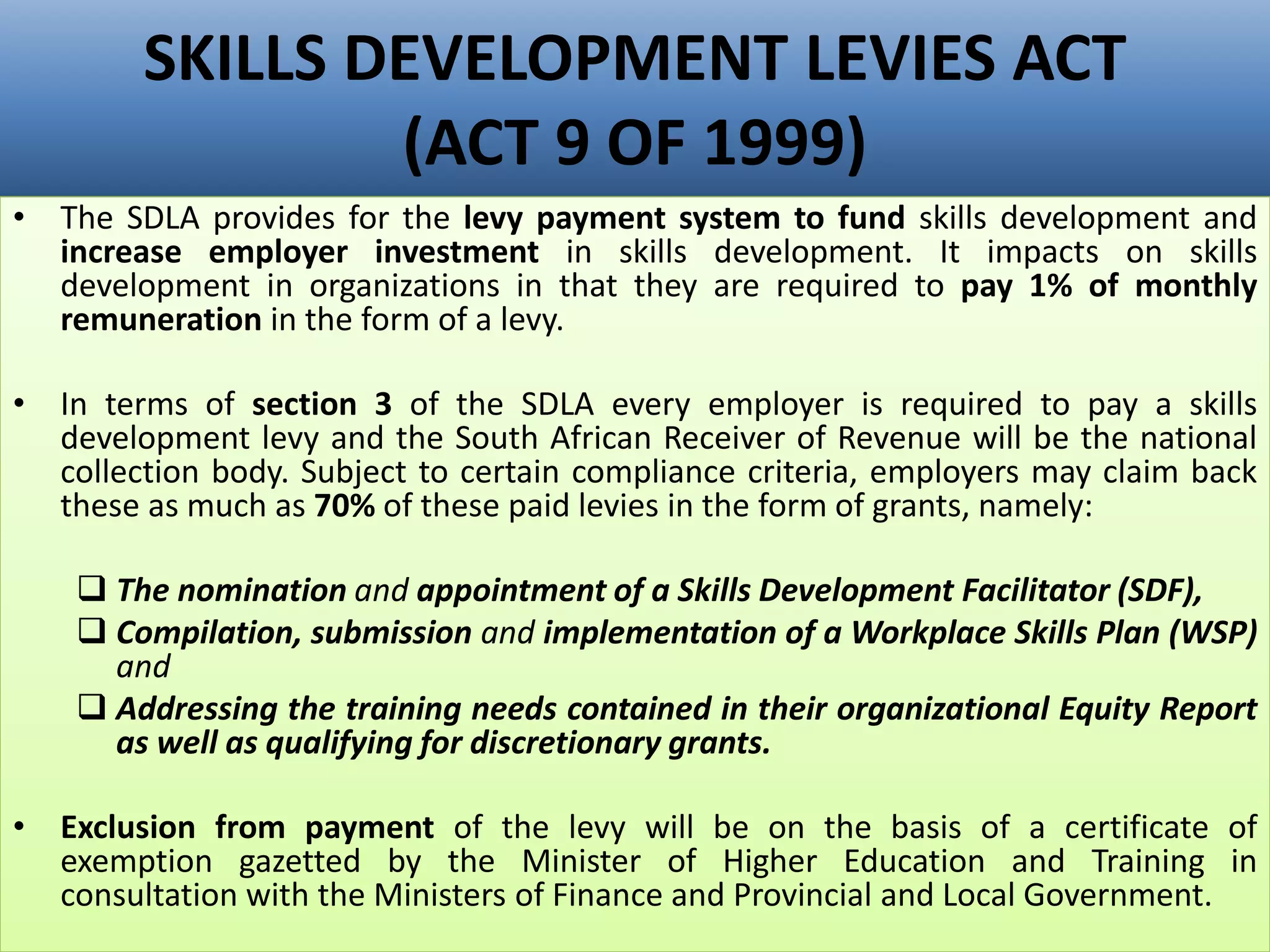 SKILLS DEVELOPMENT LEVIES ACT (ACT 9 OF 1999)

• The SDLA provides for the levy payment system to fund skills development and increase employer investment in skills development. It impacts on skills development in organizations in that they are required to pay 1% of monthly remuneration in the form of a levy.

• In terms of section 3 of the SDLA every employer is required to pay a skills development levy and the South African Receiver of Revenue will be the national collection body. Subject to certain compliance criteria, employers may claim back these as much as 70% of these paid levies in the form of grants, namely:

❑ The nomination and appointment of a Skills Development Facilitator (SDF),
❑ Compilation, submission and implementation of a Workplace Skills Plan (WSP) and
❑ Addressing the training needs contained in their organizational Equity Report as well as qualifying for discretionary grants.

• Exclusion from payment of the levy will be on the basis of a certificate of exemption gazetted by the Minister of Higher Education and Training in consultation with the Ministers of Finance and Provincial and Local Government.